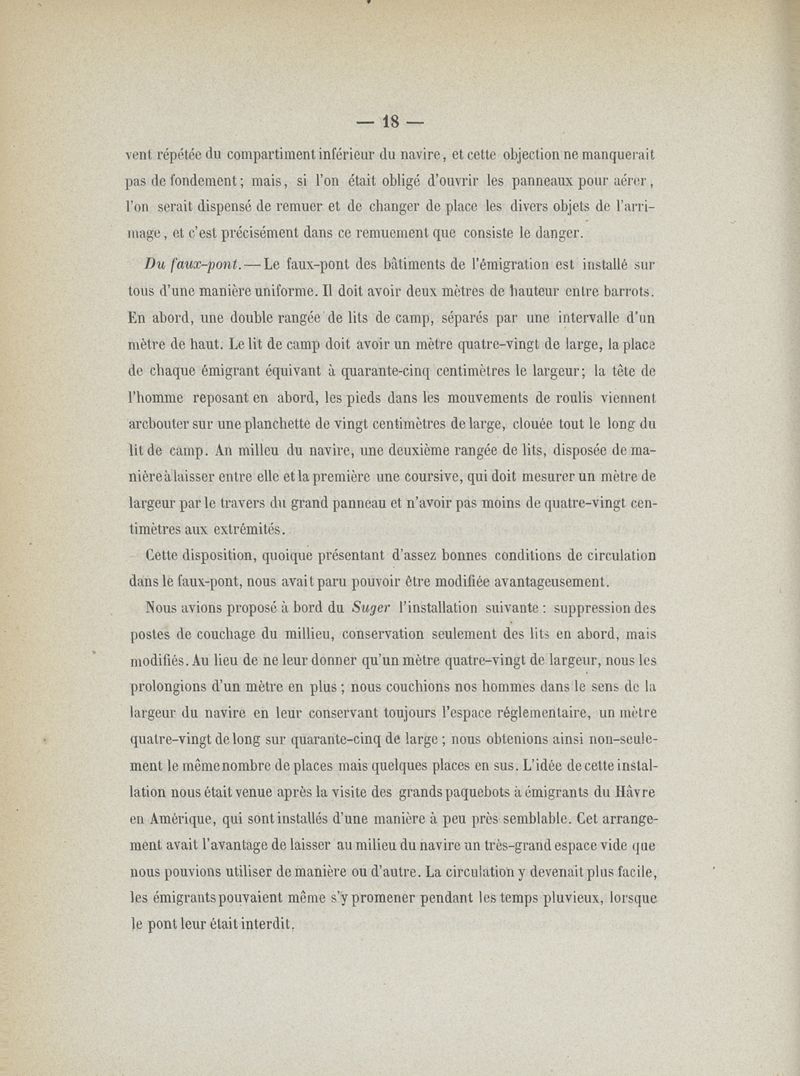 — 18 —

vent répétée du compartiment inférieur du navire, et cette objection ne manquerait pas de fondement; mais, si l'on était obligé d'ouvrir les panneaux pour aérer, l'on serait dispensé de remuer et de changer de place les divers objets de l'arrimage, et c'est précisément dans ce remuement que consiste le danger.

Du faux-pont. — Le faux-pont des bâtiments de l'émigration est installé sur tous d'une manière uniforme. Il doit avoir deux mètres de hauteur entre barrots. En abord, une double rangée de lits de camp, séparés par une intervalle d'un mètre de haut. Le lit de camp doit avoir un mètre quatre-vingt de large, la place de chaque émigrant équivant à quarante-cinq centimètres le largeur; la tête de l'homme reposant en abord, les pieds dans les mouvements de roulis viennent arcbouter sur une planchette de vingt centimètres de large, clouée tout le long du lit de camp. Au milieu du navire, une deuxième rangée de lits, disposée de manière à laisser entre elle et la première une coursive, qui doit mesurer un mètre de largeur par le travers du grand panneau et n'avoir pas moins de quatre-vingt centimètres aux extrémités.

Cette disposition, quoique présentant d'assez bonnes conditions de circulation dans le faux-pont, nous avait paru pouvoir être modifiée avantageusement.

Nous avions proposé à bord du Suger l'installation suivante : suppression des postes de couchage du millieu, conservation seulement des lits en abord, mais modifiés. Au lieu de ne leur donner qu'un mètre quatre-vingt de largeur, nous les prolongions d'un mètre en plus ; nous couchions nos hommes dans le sens de la largeur du navire en leur conservant toujours l'espace réglementaire, un mètre quatre-vingt de long sur quarante-cinq de large ; nous obtenions ainsi non-seulement le même nombre de places mais quelques places en sus. L'idée de cette installation nous était venue après la visite des grands paquebots à émigrants du Hâvre en Amérique, qui sont installés d'une manière à peu près semblable. Cet arrangement avait l'avantage de laisser au milieu du navire un très-grand espace vide que nous pouvions utiliser de manière ou d'autre. La circulation y devenait plus facile, les émigrants pouvaient même s'y promener pendant les temps pluvieux, lorsque le pont leur était interdit.